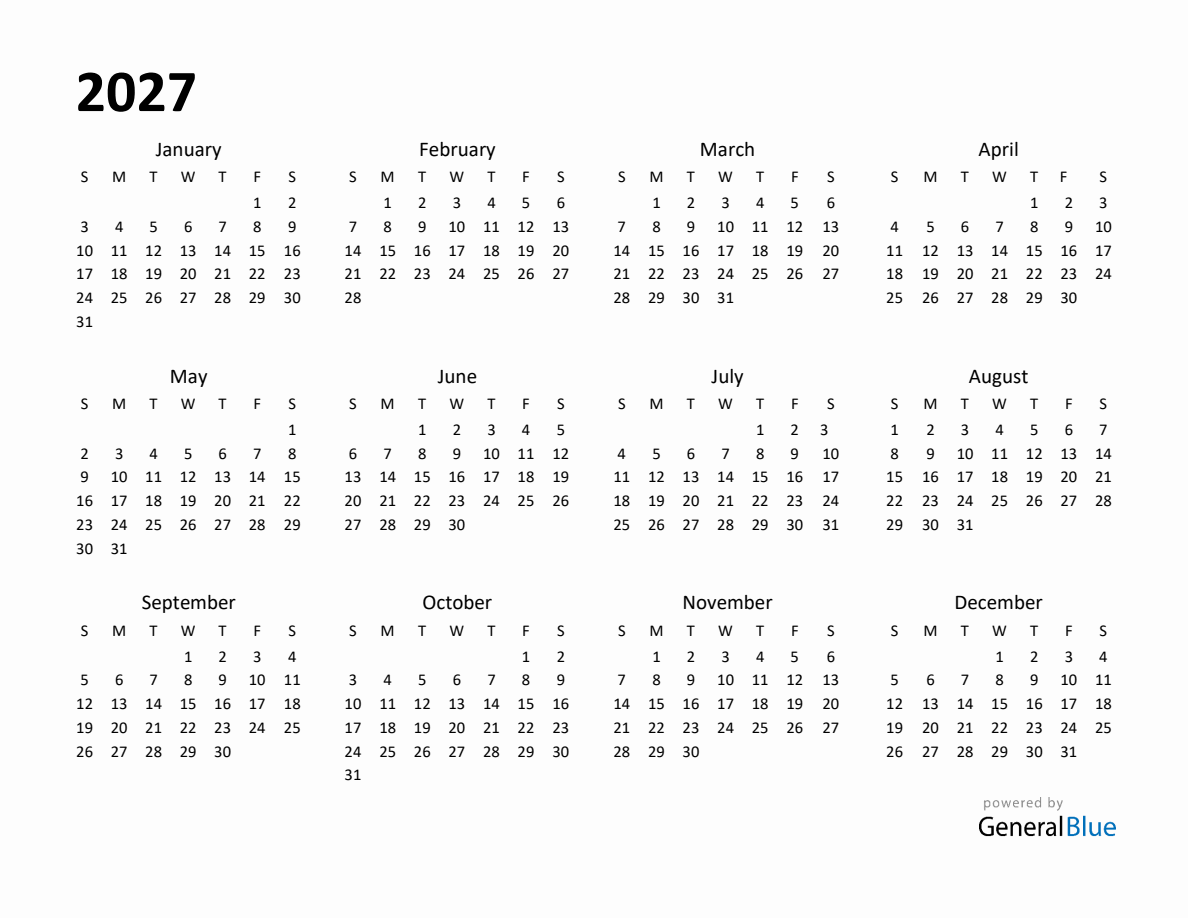 2027

January

| S | M | T | W | T | F | S |
|---|---|---|---|---|---|---|
| | | | | | 1 | 2 |
| 3 | 4 | 5 | 6 | 7 | 8 | 9 |
| 10 | 11 | 12 | 13 | 14 | 15 | 16 |
| 17 | 18 | 19 | 20 | 21 | 22 | 23 |
| 24 | 25 | 26 | 27 | 28 | 29 | 30 |
| 31 | | | | | | |

February

| S | M | T | W | T | F | S |
|---|---|---|---|---|---|---|
| | 1 | 2 | 3 | 4 | 5 | 6 |
| 7 | 8 | 9 | 10 | 11 | 12 | 13 |
| 14 | 15 | 16 | 17 | 18 | 19 | 20 |
| 21 | 22 | 23 | 24 | 25 | 26 | 27 |
| 28 | | | | | | |

March

| S | M | T | W | T | F | S |
|---|---|---|---|---|---|---|
| | 1 | 2 | 3 | 4 | 5 | 6 |
| 7 | 8 | 9 | 10 | 11 | 12 | 13 |
| 14 | 15 | 16 | 17 | 18 | 19 | 20 |
| 21 | 22 | 23 | 24 | 25 | 26 | 27 |
| 28 | 29 | 30 | 31 | | | |

April

| S | M | T | W | T | F | S |
|---|---|---|---|---|---|---|
| | | | | 1 | 2 | 3 |
| 4 | 5 | 6 | 7 | 8 | 9 | 10 |
| 11 | 12 | 13 | 14 | 15 | 16 | 17 |
| 18 | 19 | 20 | 21 | 22 | 23 | 24 |
| 25 | 26 | 27 | 28 | 29 | 30 | |

May

| S | M | T | W | T | F | S |
|---|---|---|---|---|---|---|
| | | | | | | 1 |
| 2 | 3 | 4 | 5 | 6 | 7 | 8 |
| 9 | 10 | 11 | 12 | 13 | 14 | 15 |
| 16 | 17 | 18 | 19 | 20 | 21 | 22 |
| 23 | 24 | 25 | 26 | 27 | 28 | 29 |
| 30 | 31 | | | | | |

June

| S | M | T | W | T | F | S |
|---|---|---|---|---|---|---|
| | | 1 | 2 | 3 | 4 | 5 |
| 6 | 7 | 8 | 9 | 10 | 11 | 12 |
| 13 | 14 | 15 | 16 | 17 | 18 | 19 |
| 20 | 21 | 22 | 23 | 24 | 25 | 26 |
| 27 | 28 | 29 | 30 | | | |

July

| S | M | T | W | T | F | S |
|---|---|---|---|---|---|---|
| | | | | 1 | 2 | 3 |
| 4 | 5 | 6 | 7 | 8 | 9 | 10 |
| 11 | 12 | 13 | 14 | 15 | 16 | 17 |
| 18 | 19 | 20 | 21 | 22 | 23 | 24 |
| 25 | 26 | 27 | 28 | 29 | 30 | 31 |

August

| S | M | T | W | T | F | S |
|---|---|---|---|---|---|---|
| 1 | 2 | 3 | 4 | 5 | 6 | 7 |
| 8 | 9 | 10 | 11 | 12 | 13 | 14 |
| 15 | 16 | 17 | 18 | 19 | 20 | 21 |
| 22 | 23 | 24 | 25 | 26 | 27 | 28 |
| 29 | 30 | 31 | | | | |

September

| S | M | T | W | T | F | S |
|---|---|---|---|---|---|---|
| | | | 1 | 2 | 3 | 4 |
| 5 | 6 | 7 | 8 | 9 | 10 | 11 |
| 12 | 13 | 14 | 15 | 16 | 17 | 18 |
| 19 | 20 | 21 | 22 | 23 | 24 | 25 |
| 26 | 27 | 28 | 29 | 30 | | |

October

| S | M | T | W | T | F | S |
|---|---|---|---|---|---|---|
| | | | | | 1 | 2 |
| 3 | 4 | 5 | 6 | 7 | 8 | 9 |
| 10 | 11 | 12 | 13 | 14 | 15 | 16 |
| 17 | 18 | 19 | 20 | 21 | 22 | 23 |
| 24 | 25 | 26 | 27 | 28 | 29 | 30 |
| 31 | | | | | | |

November

| S | M | T | W | T | F | S |
|---|---|---|---|---|---|---|
| | 1 | 2 | 3 | 4 | 5 | 6 |
| 7 | 8 | 9 | 10 | 11 | 12 | 13 |
| 14 | 15 | 16 | 17 | 18 | 19 | 20 |
| 21 | 22 | 23 | 24 | 25 | 26 | 27 |
| 28 | 29 | 30 | | | | |

December

| S | M | T | W | T | F | S |
|---|---|---|---|---|---|---|
| | | | 1 | 2 | 3 | 4 |
| 5 | 6 | 7 | 8 | 9 | 10 | 11 |
| 12 | 13 | 14 | 15 | 16 | 17 | 18 |
| 19 | 20 | 21 | 22 | 23 | 24 | 25 |
| 26 | 27 | 28 | 29 | 30 | 31 | |

powered by
GeneralBlue